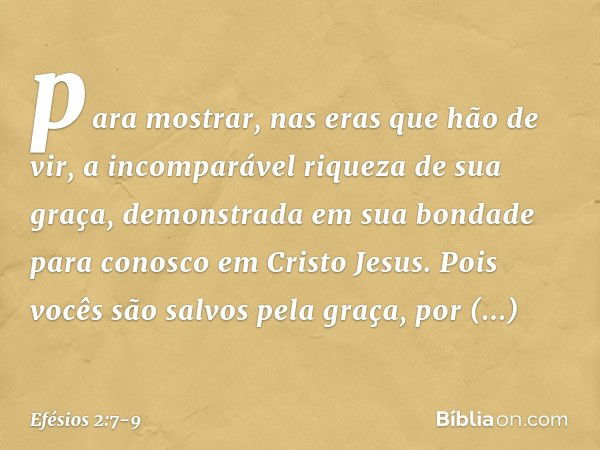 para mostrar, nas eras que hão de vir, a incomparável riqueza de sua graça, demonstrada em sua bondade para conosco em Cristo Jesus. Pois vocês são salvos pela graça, por (...)

Efésios 2:7-9

Bíbliaon.com